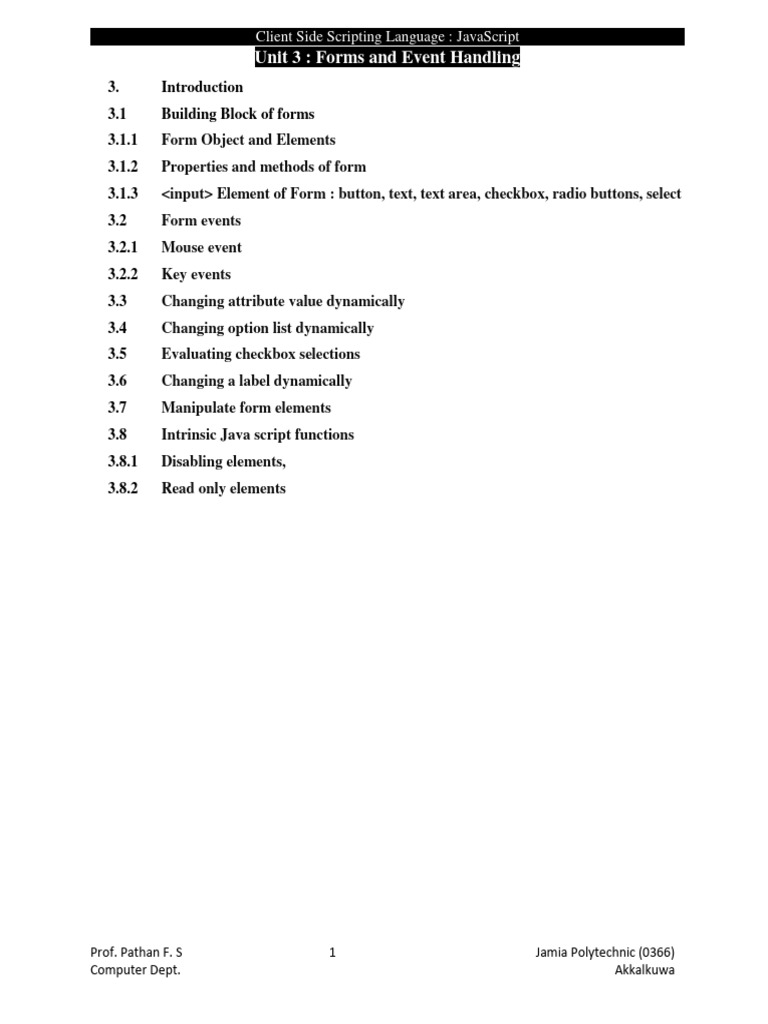 Client Side Scripting Language : JavaScript

Unit 3 : Forms and Event Handling

3. Introduction
3.1 Building Block of forms
3.1.1 Form Object and Elements
3.1.2 Properties and methods of form
3.1.3 <input> Element of Form : button, text, text area, checkbox, radio buttons, select
3.2 Form events
3.2.1 Mouse event
3.2.2 Key events
3.3 Changing attribute value dynamically
3.4 Changing option list dynamically
3.5 Evaluating checkbox selections
3.6 Changing a label dynamically
3.7 Manipulate form elements
3.8 Intrinsic Java script functions
3.8.1 Disabling elements,
3.8.2 Read only elements

Prof. Pathan F. S
Computer Dept.

1

Jamia Polytechnic (0366)
Akkalkuwa